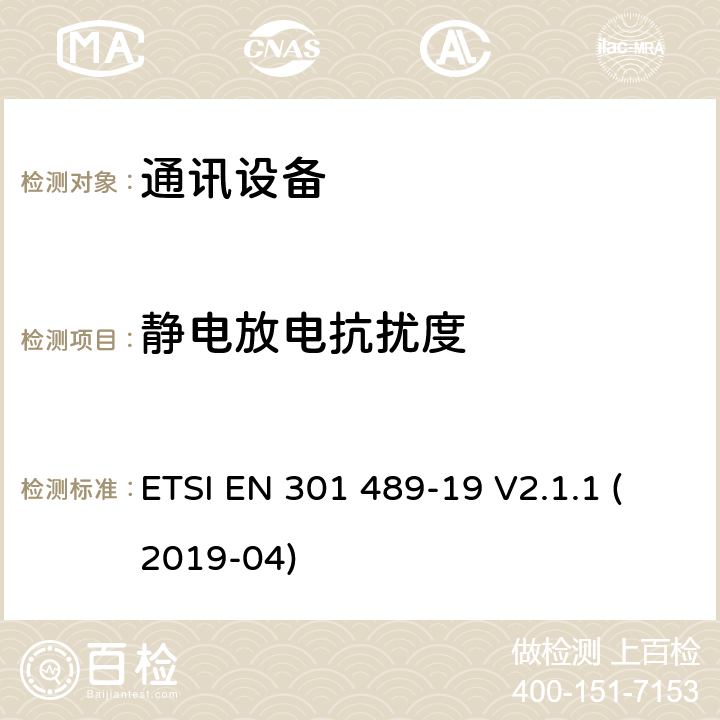 MA CNAS ilac-MRA

检测对象：通讯设备

检测项目：静电放电抗扰度

检测标准：ETSI EN 301 489-19 V2.1.1 (2019-04)

百检
Baijiantest.com

做检测 上百检
400-151-7153